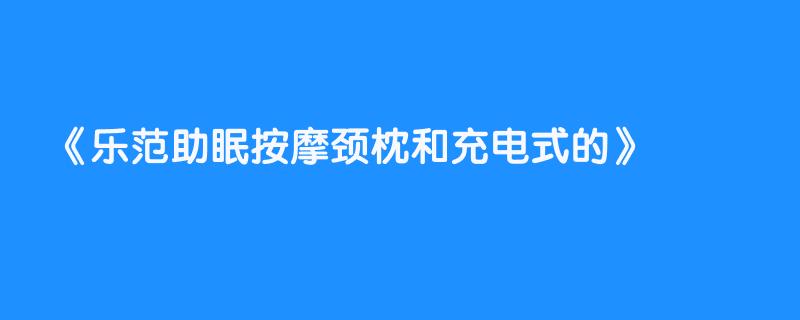 《乐范助眠按摩颈枕和充电式的》